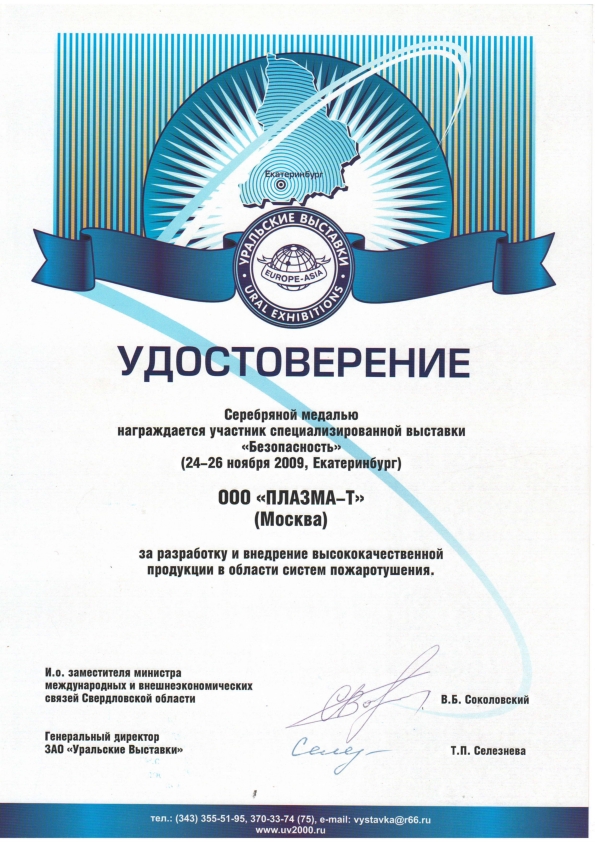 Екатеринбург

УРАЛЬСКИЕ ВЫСТАВКИ
EUROPE-ASIA
URAL EXHIBITIONS

УДОСТОВЕРЕНИЕ

Серебряной медалью
награждается участник специализированной выставки
«Безопасность»
(24–26 ноября 2009, Екатеринбург)

ООО «ПЛАЗМА–Т»
(Москва)

за разработку и внедрение высококачественной продукции в области систем пожаротушения.

И.о. заместителя министра международных и внешнеэкономических связей Свердловской области

В.Б. Соколовский

Генеральный директор
ЗАО «Уральские Выставки»

Т.П. Селезнева

тел.: (343) 355-51-95, 370-33-74 (75), e-mail: vystavka@r66.ru
www.uv2000.ru